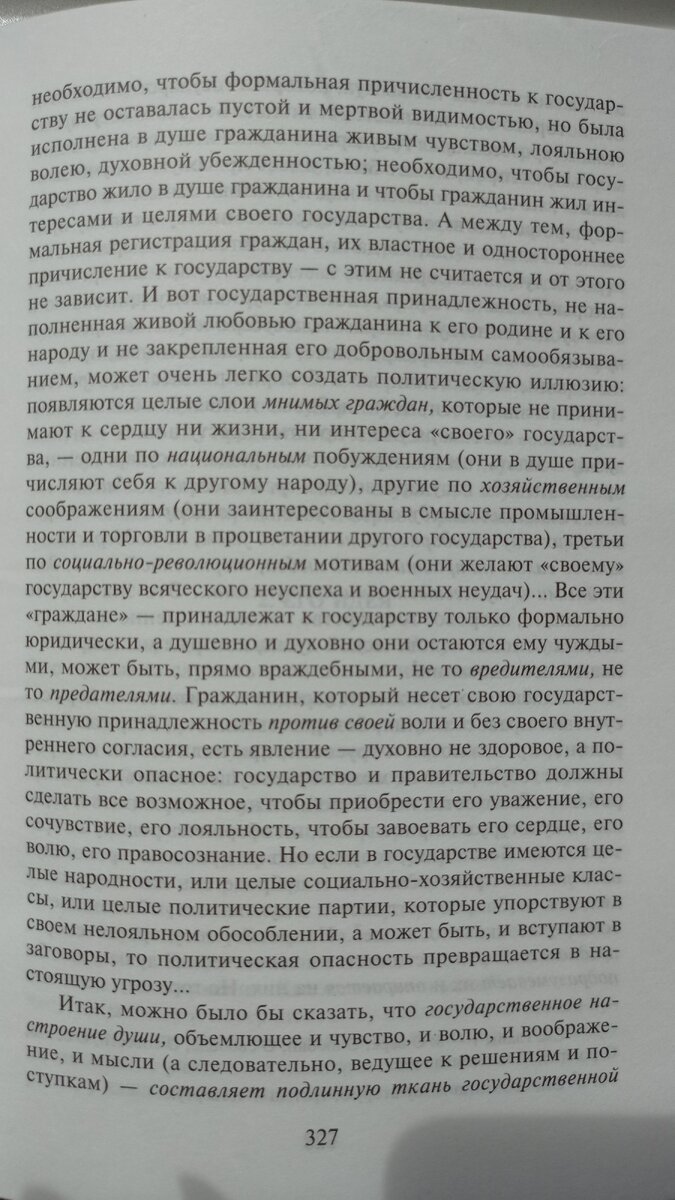 необходимо, чтобы формальная причисленность к государству не оставалась пустой и мертвой видимостью, но была исполнена в душе гражданина живым чувством, лояльною волею, духовной убежденностью; необходимо, чтобы государство жило в душе гражданина и чтобы гражданин жил интересами и целями своего государства. А между тем, формальная регистрация граждан, их властное и одностороннее причисление к государству — с этим не считается и от этого не зависит. И вот государственная принадлежность, не наполненная живой любовью гражданина к его родине и к его народу и не закрепленная его добровольным самообязыванием, может очень легко создать политическую иллюзию: появляются целые слои мнимых граждан, которые не принимают к сердцу ни жизни, ни интереса «своего» государства, — одни по национальным побуждениям (они в душе причисляют себя к другому народу), другие по хозяйственным соображениям (они заинтересованы в смысле промышленности и торговли в процветании другого государства), третьи по социально-революционным мотивам (они желают «своему» государству всяческого неуспеха и военных неудач)... Все эти «граждане» — принадлежат к государству только формально юридически, а душевно и духовно они остаются ему чуждыми, может быть, прямо враждебными, не то вредителями, не то предателями. Гражданин, который несет свою государственную принадлежность против своей воли и без своего внутреннего согласия, есть явление — духовно не здоровое, а политически опасное: государство и правительство должны сделать все возможное, чтобы приобрести его уважение, его сочувствие, его лояльность, чтобы завоевать его сердце, его волю, его правосознание. Но если в государстве имеются целые народности, или целые социально-хозяйственные классы, или целые политические партии, которые упорствуют в своем нелояльном обособлении, а может быть, и вступают в заговоры, то политическая опасность превращается в настоящую угрозу...

Итак, можно было бы сказать, что государственное настроение души, объемлющее и чувство, и волю, и воображение, и мысли (а следовательно, ведущее к решениям и поступкам) — составляет подлинную ткань государственной

327